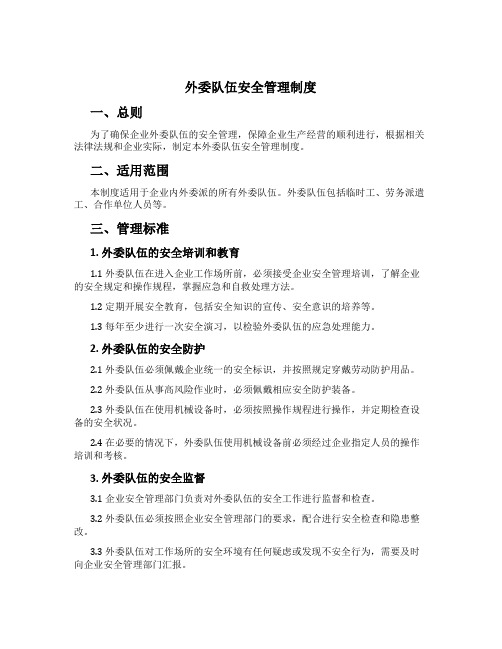 外委队伍安全管理制度

一、总则

为了确保企业外委队伍的安全管理，保障企业生产经营的顺利进行，根据相关法律法规和企业实际，制定本外委队伍安全管理制度。

二、适用范围

本制度适用于企业内外委派的所有外委队伍。外委队伍包括临时工、劳务派遣工、合作单位人员等。

三、管理标准

1. 外委队伍的安全培训和教育

1.1 外委队伍在进入企业工作场所前，必须接受企业安全管理培训，了解企业的安全规定和操作规程，掌握应急和自救处理方法。

1.2 定期开展安全教育，包括安全知识的宣传、安全意识的培养等。

1.3 每年至少进行一次安全演习，以检验外委队伍的应急处理能力。

2. 外委队伍的安全防护

2.1 外委队伍必须佩戴企业统一的安全标识，并按照规定穿戴劳动防护用品。

2.2 外委队伍从事高风险作业时，必须佩戴相应安全防护装备。

2.3 外委队伍在使用机械设备时，必须按照操作规程进行操作，并定期检查设备的安全状况。

2.4 在必要的情况下，外委队伍使用机械设备前必须经过企业指定人员的操作培训和考核。

3. 外委队伍的安全监督

3.1 企业安全管理部门负责对外委队伍的安全工作进行监督和检查。

3.2 外委队伍必须按照企业安全管理部门的要求，配合进行安全检查和隐患整改。

3.3 外委队伍对工作场所的安全环境有任何疑虑或发现不安全行为，需要及时向企业安全管理部门汇报。